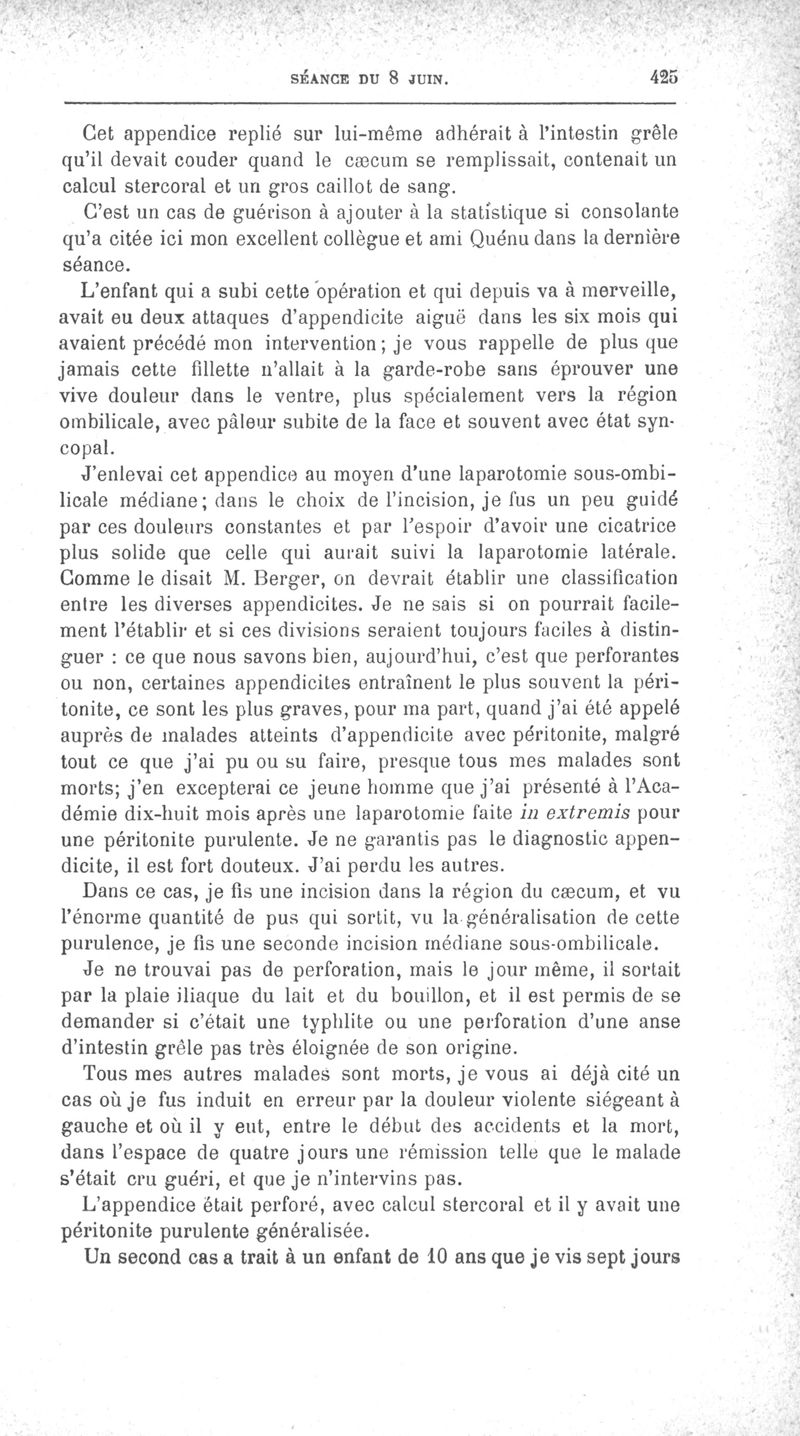 SÉANCE DU 8 JUIN. 425

Cet appendice replié sur lui-même adhérait à l'intestin grêle qu'il devait couder quand le cæcum se remplissait, contenait un calcul stercoral et un gros caillot de sang.

C'est un cas de guérison à ajouter à la statistique si consolante qu'a citée ici mon excellent collègue et ami Quénu dans la dernière séance.

L'enfant qui a subi cette opération et qui depuis va à merveille, avait eu deux attaques d'appendicite aiguë dans les six mois qui avaient précédé mon intervention; je vous rappelle de plus que jamais cette fillette n'allait à la garde-robe sans éprouver une vive douleur dans le ventre, plus spécialement vers la région ombilicale, avec pâleur subite de la face et souvent avec état syncopal.

J'enlevai cet appendice au moyen d'une laparotomie sous-ombilicale médiane; dans le choix de l'incision, je fus un peu guidé par ces douleurs constantes et par l'espoir d'avoir une cicatrice plus solide que celle qui aurait suivi la laparotomie latérale. Comme le disait M. Berger, on devrait établir une classification entre les diverses appendicites. Je ne sais si on pourrait facilement l'établir et si ces divisions seraient toujours faciles à distinguer : ce que nous savons bien, aujourd'hui, c'est que perforantes ou non, certaines appendicites entraînent le plus souvent la péritonite, ce sont les plus graves, pour ma part, quand j'ai été appelé auprès de malades atteints d'appendicite avec péritonite, malgré tout ce que j'ai pu ou su faire, presque tous mes malades sont morts; j'en excepterai ce jeune homme que j'ai présenté à l'Académie dix-huit mois après une laparotomie faite in extremis pour une péritonite purulente. Je ne garantis pas le diagnostic appendicite, il est fort douteux. J'ai perdu les autres.

Dans ce cas, je fis une incision dans la région du cæcum, et vu l'énorme quantité de pus qui sortit, vu la généralisation de cette purulence, je fis une seconde incision médiane sous-ombilicale.

Je ne trouvai pas de perforation, mais le jour même, il sortait par la plaie iliaque du lait et du bouillon, et il est permis de se demander si c'était une typhlite ou une perforation d'une anse d'intestin grêle pas très éloignée de son origine.

Tous mes autres malades sont morts, je vous ai déjà cité un cas où je fus induit en erreur par la douleur violente siégeant à gauche et où il y eut, entre le début des accidents et la mort, dans l'espace de quatre jours une rémission telle que le malade s'était cru guéri, et que je n'intervins pas.

L'appendice était perforé, avec calcul stercoral et il y avait une péritonite purulente généralisée.

Un second cas a trait à un enfant de 10 ans que je vis sept jours